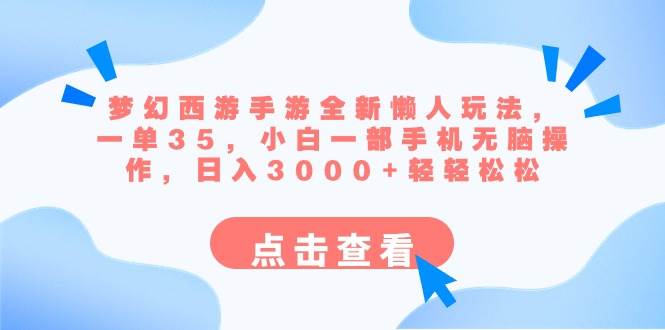 梦幻西游手游全新懒人玩法，一单35，小白一部手机无脑操作，日入3000+轻轻松松

点击查看